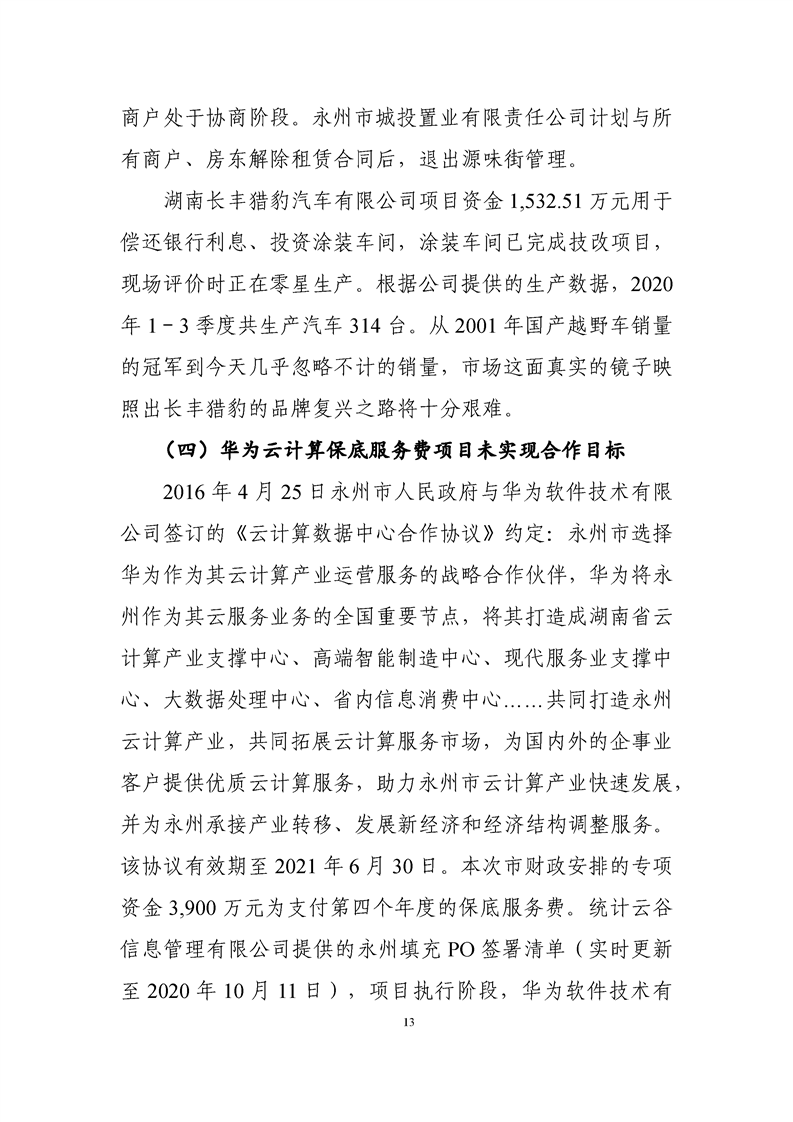 商户处于协商阶段。永州市城投置业有限责任公司计划与所有商户、房东解除租赁合同后，退出源味街管理。

湖南长丰猎豹汽车有限公司项目资金 1,532.51 万元用于偿还银行利息、投资涂装车间，涂装车间已完成技改项目，现场评价时正在零星生产。根据公司提供的生产数据，2020 年 1－3 季度共生产汽车 314 台。从 2001 年国产越野车销量的冠军到今天几乎忽略不计的销量，市场这面真实的镜子映照出长丰猎豹的品牌复兴之路将十分艰难。

（四）华为云计算保底服务费项目未实现合作目标

2016 年 4 月 25 日永州市人民政府与华为软件技术有限公司签订的《云计算数据中心合作协议》约定：永州市选择华为作为其云计算产业运营服务的战略合作伙伴，华为将永州作为其云服务业务的全国重要节点，将其打造成湖南省云计算产业支撑中心、高端智能制造中心、现代服务业支撑中心、大数据处理中心、省内信息消费中心……共同打造永州云计算产业，共同拓展云计算服务市场，为国内外的企事业客户提供优质云计算服务，助力永州市云计算产业快速发展，并为永州承接产业转移、发展新经济和经济结构调整服务。该协议有效期至 2021 年 6 月 30 日。本次市财政安排的专项资金 3,900 万元为支付第四个年度的保底服务费。统计云谷信息管理有限公司提供的永州填充 PO 签署清单（实时更新至 2020 年 10 月 11 日），项目执行阶段，华为软件技术有

13